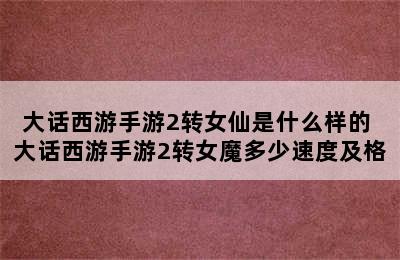 大话西游手游2转女仙是什么样的
大话西游手游2转女魔多少速度及格